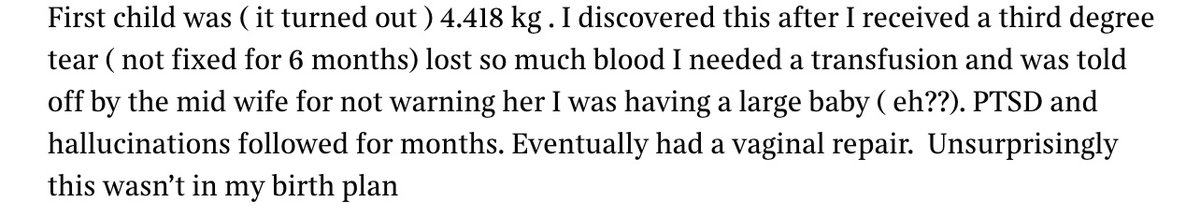 First child was ( it turned out ) 4.418 kg . I discovered this after I received a third degree tear ( not fixed for 6 months) lost so much blood I needed a transfusion and was told off by the mid wife for not warning her I was having a large baby ( eh??). PTSD and hallucinations followed for months. Eventually had a vaginal repair.  Unsurprisingly this wasn't in my birth plan